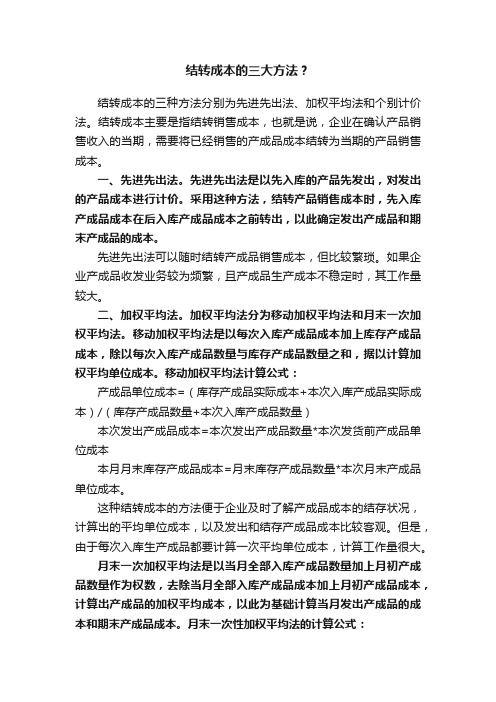 结转成本的三大方法？

结转成本的三种方法分别为先进先出法、加权平均法和个别计价法。结转成本主要是指结转销售成本，也就是说，企业在确认产品销售收入的当期，需要将已经销售的产成品成本结转为当期的产品销售成本。

一、先进先出法。先进先出法是以先入库的产品先发出，对发出的产品成本进行计价。采用这种方法，结转产品销售成本时，先入库产成品成本在后入库产成品成本之前转出，以此确定发出产成品和期末产成品的成本。

先进先出法可以随时结转产成品销售成本，但比较繁琐。如果企业产成品收发业务较为频繁，且产成品生产成本不稳定时，其工作量较大。

二、加权平均法。加权平均法分为移动加权平均法和月末一次加权平均法。移动加权平均法是以每次入库产成品成本加上库存产成品成本，除以每次入库产成品数量与库存产成品数量之和，据以计算加权平均单位成本。移动加权平均法计算公式：

产成品单位成本=（库存产成品实际成本+本次入库产成品实际成本）/（库存产成品数量+本次入库产成品数量）

本次发出产成品成本=本次发出产成品数量*本次发货前产成品单位成本

本月月末库存产成品成本=月末库存产成品数量*本次月末产成品单位成本。

这种结转成本的方法便于企业及时了解产成品成本的结存状况，计算出的平均单位成本，以及发出和结存产成品成本比较客观。但是，由于每次入库生产成品都要计算一次平均单位成本，计算工作量很大。

月末一次加权平均法是以当月全部入库产成品数量加上月初产成品数量作为权数，去除当月全部入库产成品成本加上月初产成品成本，计算出产成品的加权平均成本，以此为基础计算当月发出产成品的成本和期末产成品成本。月末一次性加权平均法的计算公式：